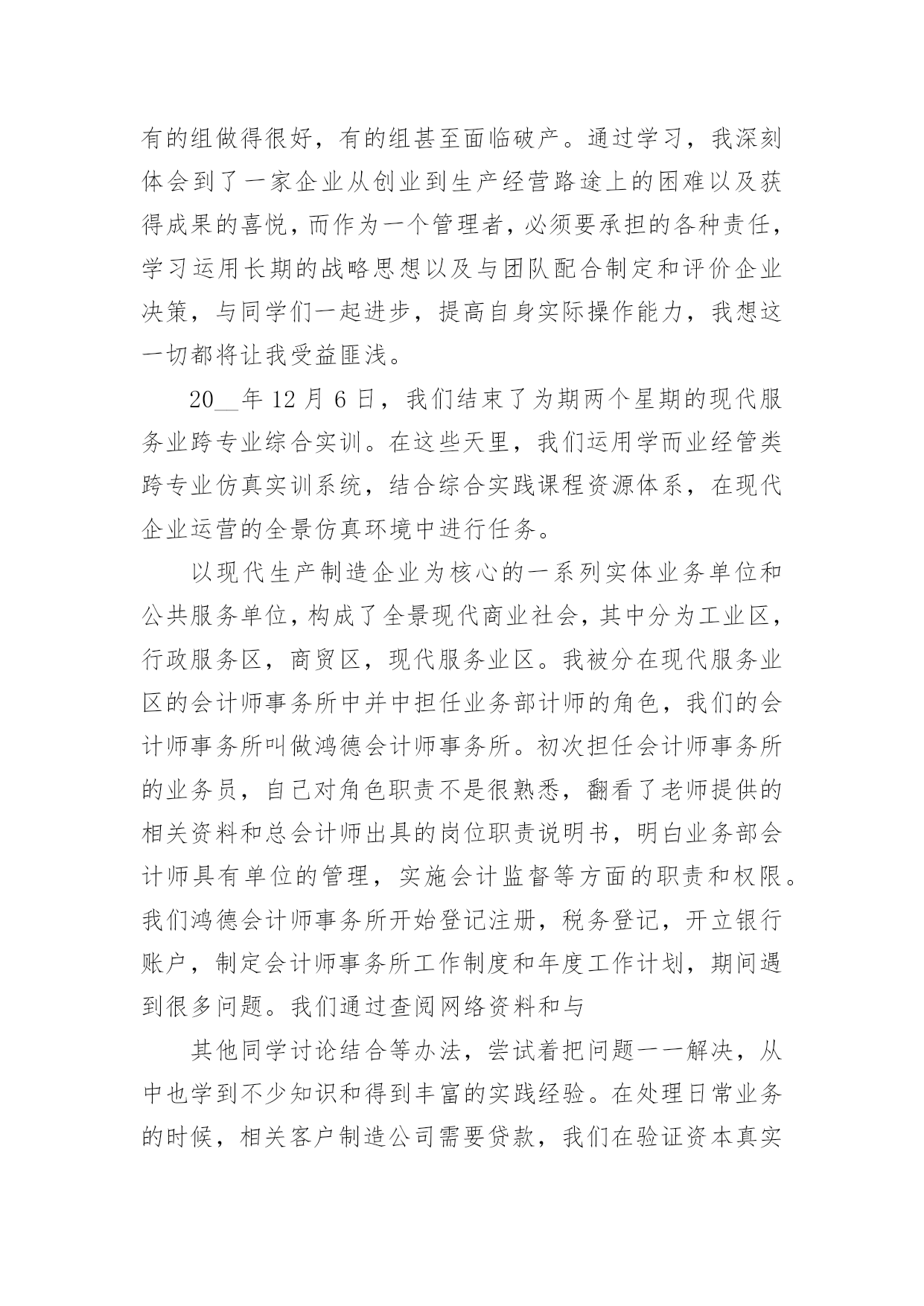 有的组做得很好，有的组甚至面临破产。通过学习，我深刻体会到了一家企业从创业到生产经营路途上的困难以及获得成果的喜悦，而作为一个管理者，必须要承担的各种责任，学习运用长期的战略思想以及与团队配合制定和评价企业决策，与同学们一起进步，提高自身实际操作能力，我想这一切都将让我受益匪浅。

20__年 12 月 6 日，我们结束了为期两个星期的现代服务业跨专业综合实训。在这些天里，我们运用学而业经管类跨专业仿真实训系统，结合综合实践课程资源体系，在现代企业运营的全景仿真环境中进行任务。

以现代生产制造企业为核心的一系列实体业务单位和公共服务单位，构成了全景现代商业社会，其中分为工业区，行政服务区，商贸区，现代服务业区。我被分在现代服务业区的会计师事务所中并中担任业务部计师的角色，我们的会计师事务所叫做鸿德会计师事务所。初次担任会计师事务所的业务员，自己对角色职责不是很熟悉，翻看了老师提供的相关资料和总会计师出具的岗位职责说明书，明白业务部会计师具有单位的管理，实施会计监督等方面的职责和权限。我们鸿德会计师事务所开始登记注册，税务登记，开立银行账户，制定会计师事务所工作制度和年度工作计划，期间遇到很多问题。我们通过查阅网络资料和与

其他同学讨论结合等办法，尝试着把问题一一解决，从中也学到不少知识和得到丰富的实践经验。在处理日常业务的时候，相关客户制造公司需要贷款，我们在验证资本真实